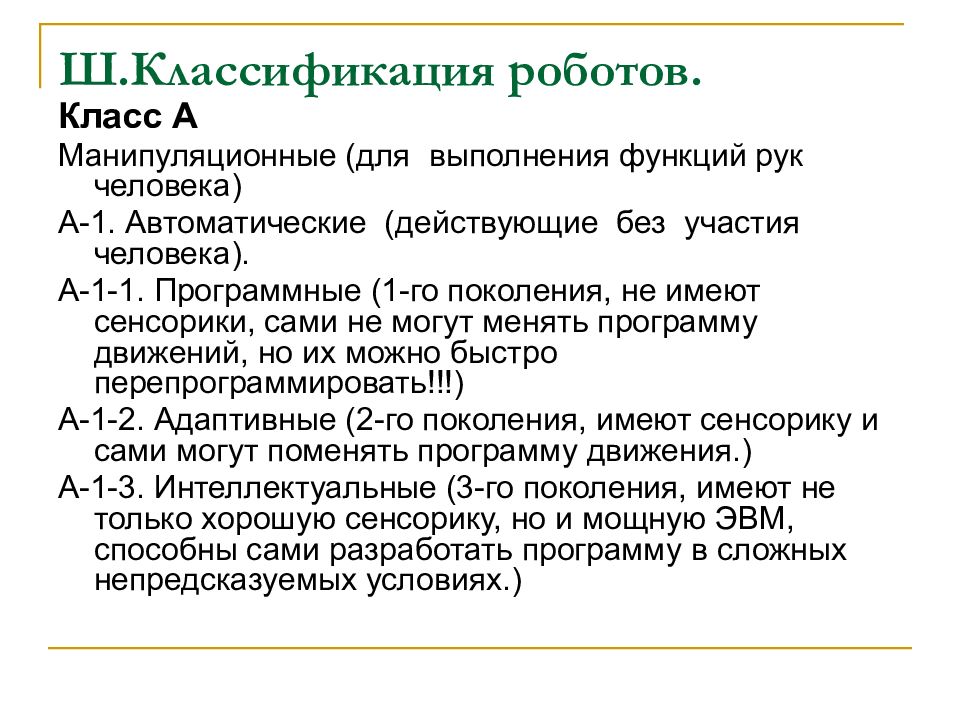 Ш.Классификация роботов.

Класс А

Манипуляционные (для выполнения функций рук человека)

А-1. Автоматические (действующие без участия человека).

А-1-1. Программные (1-го поколения, не имеют сенсорики, сами не могут менять программу движений, но их можно быстро перепрограммировать!!!)

А-1-2. Адаптивные (2-го поколения, имеют сенсорику и сами могут поменять программу движения.)

А-1-3. Интеллектуальные (3-го поколения, имеют не только хорошую сенсорику, но и мощную ЭВМ, способны сами разработать программу в сложных непредсказуемых условиях.)